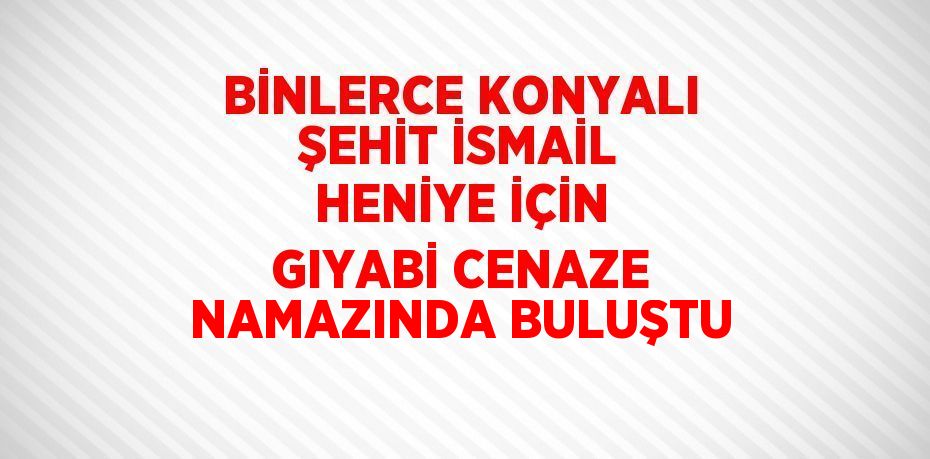 BİNLERCE KONYALI ŞEHİT İSMAİL HENİYE İÇİN GIYABİ CENAZE NAMAZINDA BULUŞTU